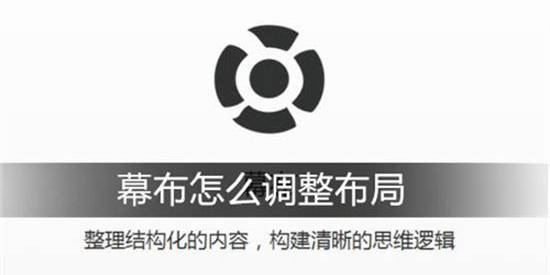 幕布怎么调整布局

整理结构化的内容，构建清晰的思维逻辑